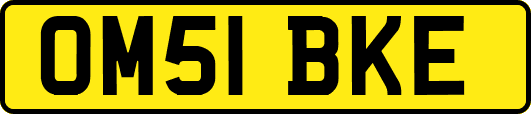 OM51 BKE